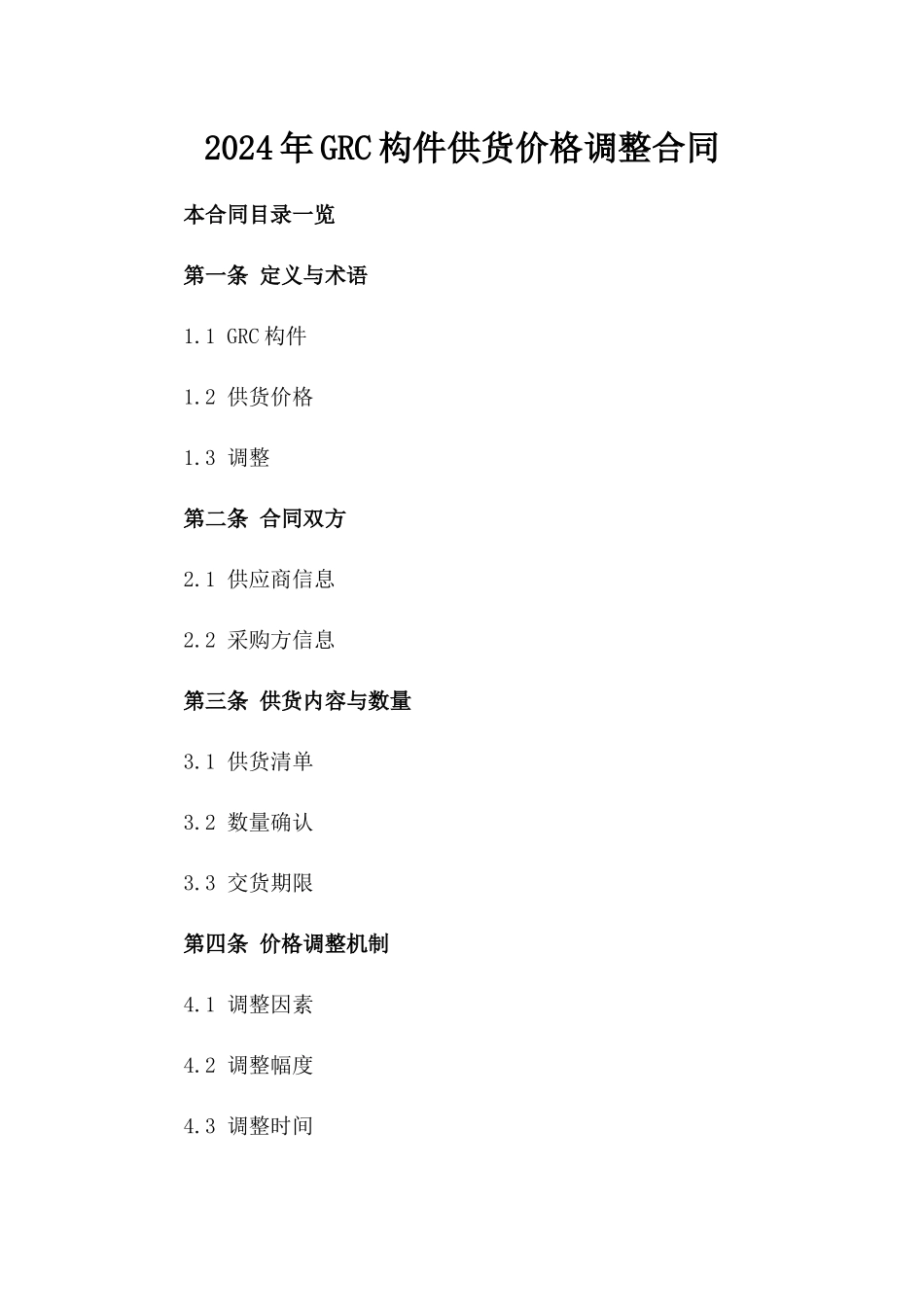 2024年GRC构件供货价格调整合同

本合同目录一览

第一条 定义与术语

1.1 GRC构件

1.2 供货价格

1.3 调整

第二条 合同双方

2.1 供应商信息

2.2 采购方信息

第三条 供货内容与数量

3.1 供货清单

3.2 数量确认

3.3 交货期限

第四条 价格调整机制

4.1 调整因素

4.2 调整幅度

4.3 调整时间